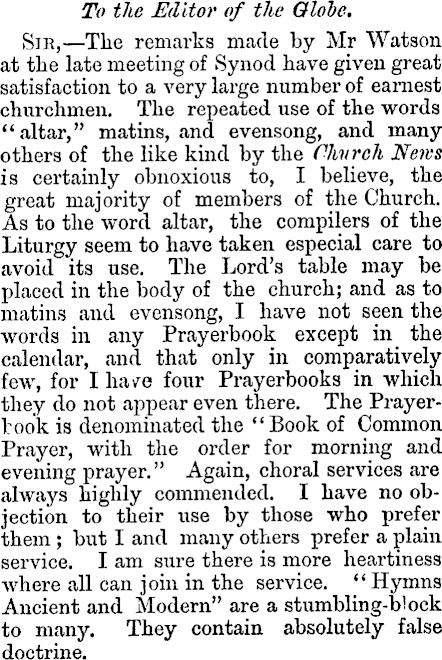 To the Editor of the Globe.

SIR,—The remarks made by Mr Watson at the late meeting of Synod have given great satisfaction to a very large number of earnest churchmen. The repeated use of the words "altar," matins, and evensong, and many others of the like kind by the Church News is certainly obnoxious to, I believe, the great majority of members of the Church. As to the word altar, the compilers of the Liturgy seem to have taken especial care to avoid its use. The Lord's table may be placed in the body of the church; and as to matins and evensong, I have not seen the words in any Prayerbook except in the calendar, and that only in comparatively few, for I have four Prayerbooks in which they do not appear even there. The Prayerbook is denominated the "Book of Common Prayer, with the order for morning and evening prayer." Again, choral services are always highly commended. I have no objection to their use by those who prefer them; but I and many others prefer a plain service. I am sure there is more heartiness where all can join in the service. "Hymns Ancient and Modern" are a stumbling-block to many. They contain absolutely false doctrine.